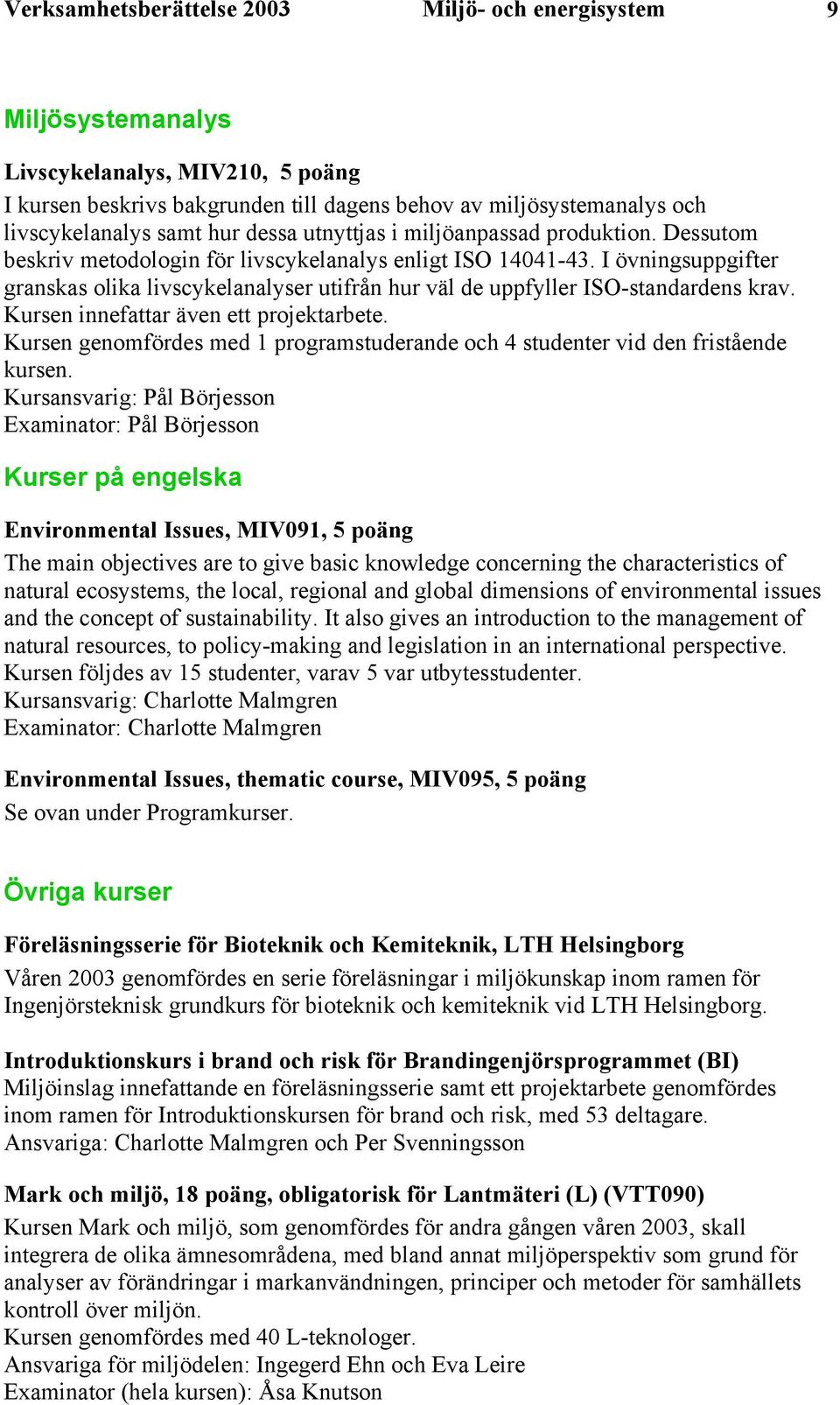 Verksamhetsberättelse 2003 Miljö- och energisystem 9

Miljösystemanalys

Livscykelanalys, MIV210, 5 poäng
I kursen beskrivs bakgrunden till dagens behov av miljösystemanalys och livscykelanalys samt hur dessa utnyttjas i miljöanpassad produktion. Dessutom beskriv metodologin för livscykelanalys enligt ISO 14041-43. I övningsuppgifter granskas olika livscykelanalyser utifrån hur väl de uppfyller ISO-standardens krav. Kursen innefattar även ett projektarbete.
Kursen genomfördes med 1 programstuderande och 4 studenter vid den fristående kursen.
Kursansvarig: Pål Börjesson
Examinator: Pål Börjesson

Kurser på engelska

Environmental Issues, MIV091, 5 poäng
The main objectives are to give basic knowledge concerning the characteristics of natural ecosystems, the local, regional and global dimensions of environmental issues and the concept of sustainability. It also gives an introduction to the management of natural resources, to policy-making and legislation in an international perspective.
Kursen följdes av 15 studenter, varav 5 var utbytesstudenter.
Kursansvarig: Charlotte Malmgren
Examinator: Charlotte Malmgren

Environmental Issues, thematic course, MIV095, 5 poäng
Se ovan under Programkurser.

Övriga kurser

Föreläsningsserie för Bioteknik och Kemiteknik, LTH Helsingborg
Våren 2003 genomfördes en serie föreläsningar i miljökunskap inom ramen för Ingenjörsteknisk grundkurs för bioteknik och kemiteknik vid LTH Helsingborg.

Introduktionskurs i brand och risk för Brandingenjörsprogrammet (BI)
Miljöinslag innefattande en föreläsningsserie samt ett projektarbete genomfördes inom ramen för Introduktionskursen för brand och risk, med 53 deltagare.
Ansvariga: Charlotte Malmgren och Per Svenningsson

Mark och miljö, 18 poäng, obligatorisk för Lantmäteri (L) (VTT090)
Kursen Mark och miljö, som genomfördes för andra gången våren 2003, skall integrera de olika ämnesområdena, med bland annat miljöperspektiv som grund för analyser av förändringar i markanvändningen, principer och metoder för samhällets kontroll över miljön.
Kursen genomfördes med 40 L-teknologer.
Ansvariga för miljödelen: Ingegerd Ehn och Eva Leire
Examinator (hela kursen): Åsa Knutson